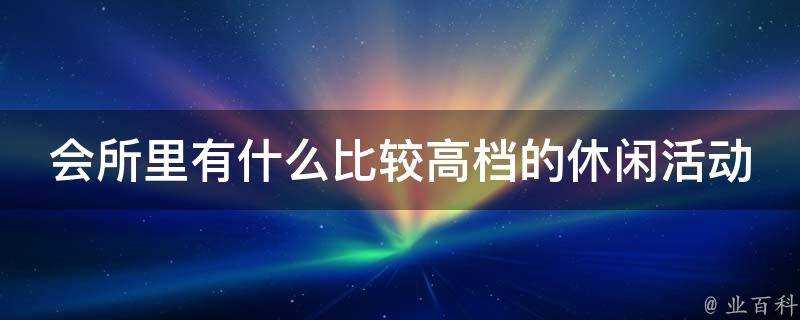 会所里有什么比较高档的休闲活动

@ 业百科